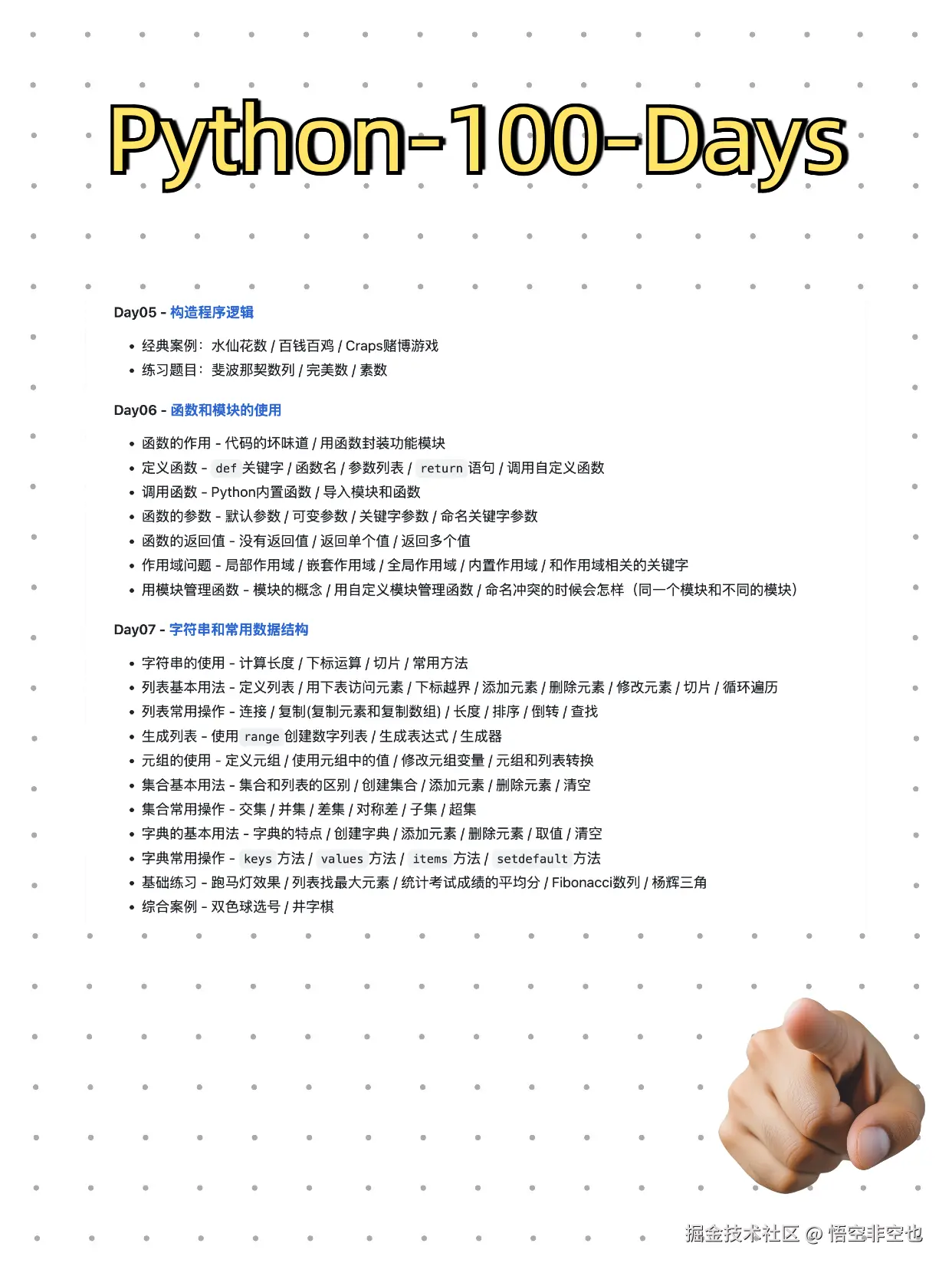 Python-100-Days

Day05 - 构造程序逻辑

- 经典案例：水仙花数 / 百钱百鸡 / Craps赌博游戏
- 练习题目：斐波那契数列 / 完美数 / 素数

Day06 - 函数和模块的使用

- 函数的作用 - 代码的坏味道 / 用函数封装功能模块
- 定义函数 - def 关键字 / 函数名 / 参数列表 / return 语句 / 调用自定义函数
- 调用函数 - Python内置函数 / 导入模块和函数
- 函数的参数 - 默认参数 / 可变参数 / 关键字参数 / 命名关键字参数
- 函数的返回值 - 没有返回值 / 返回单个值 / 返回多个值
- 作用域问题 - 局部作用域 / 嵌套作用域 / 全局作用域 / 内置作用域 / 和作用域相关的关键字
- 用模块管理函数 - 模块的概念 / 用自定义模块管理函数 / 命名冲突的时候会怎样（同一个模块和不同的模块）

Day07 - 字符串和常用数据结构

- 字符串的使用 - 计算长度 / 下标运算 / 切片 / 常用方法
- 列表基本用法 - 定义列表 / 用下表访问元素 / 下标越界 / 添加元素 / 删除元素 / 修改元素 / 切片 / 循环遍历
- 列表常用操作 - 连接 / 复制(复制元素和复制数组) / 长度 / 排序 / 倒转 / 查找
- 生成列表 - 使用 range 创建数字列表 / 生成表达式 / 生成器
- 元组的使用 - 定义元组 / 使用元组中的值 / 修改元组变量 / 元组和列表转换
- 集合基本用法 - 集合和列表的区别 / 创建集合 / 添加元素 / 删除元素 / 清空
- 集合常用操作 - 交集 / 并集 / 差集 / 对称差 / 子集 / 超集
- 字典的基本用法 - 字典的特点 / 创建字典 / 添加元素 / 删除元素 / 取值 / 清空
- 字典常用操作 - keys 方法 / values 方法 / items 方法 / setdefault 方法
- 基础练习 - 跑马灯效果 / 列表找最大元素 / 统计考试成绩的平均分 / Fibonacci数列 / 杨辉三角
- 综合案例 - 双色球选号 / 井字棋

掘金技术社区 @ 悟空非空也